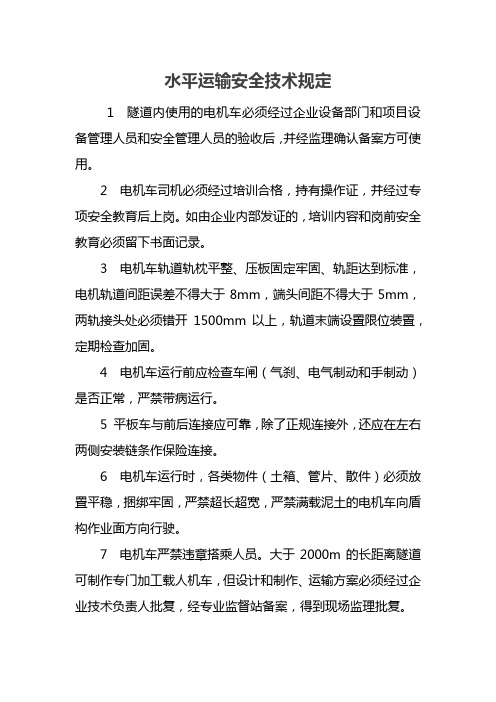 水平运输安全技术规定

1　隧道内使用的电机车必须经过企业设备部门和项目设备管理人员和安全管理人员的验收后，并经监理确认备案方可使用。

2　电机车司机必须经过培训合格，持有操作证，并经过专项安全教育后上岗。如由企业内部发证的，培训内容和岗前安全教育必须留下书面记录。

3　电机车轨道轨枕平整、压板固定牢固、轨距达到标准，电机轨道间距误差不得大于 8mm，端头间距不得大于 5mm，两轨接头处必须错开 1500mm 以上，轨道末端设置限位装置，定期检查加固。

4　电机车运行前应检查车闸（气刹、电气制动和手制动）是否正常，严禁带病运行。

5 平板车与前后连接应可靠，除了正规连接外，还应在左右两侧安装链条作保险连接。

6　电机车运行时，各类物件（土箱、管片、散件）必须放置平稳，捆绑牢固，严禁超长超宽，严禁满载泥土的电机车向盾构作业面方向行驶。

7　电机车严禁违章搭乘人员。大于 2000m 的长距离隧道可制作专门加工载人机车，但设计和制作、运输方案必须经过企业技术负责人批复，经专业监督站备案，得到现场监理批复。